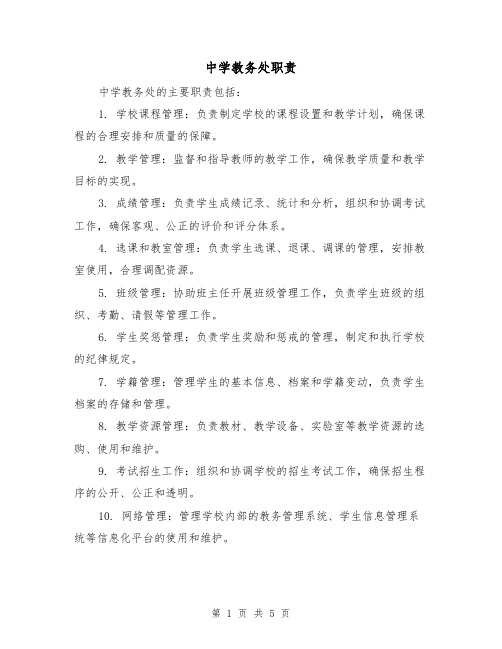 中学教务处职责

中学教务处的主要职责包括：

1. 学校课程管理：负责制定学校的课程设置和教学计划，确保课程的合理安排和质量的保障。

2. 教学管理：监督和指导教师的教学工作，确保教学质量和教学目标的实现。

3. 成绩管理：负责学生成绩记录、统计和分析，组织和协调考试工作，确保客观、公正的评价和评分体系。

4. 选课和教室管理：负责学生选课、退课、调课的管理，安排教室使用，合理调配资源。

5. 班级管理：协助班主任开展班级管理工作，负责学生班级的组织、考勤、请假等管理工作。

6. 学生奖惩管理：负责学生奖励和惩戒的管理，制定和执行学校的纪律规定。

7. 学籍管理：管理学生的基本信息、档案和学籍变动，负责学生档案的存储和管理。

8. 教学资源管理：负责教材、教学设备、实验室等教学资源的选购、使用和维护。

9. 考试招生工作：组织和协调学校的招生考试工作，确保招生程序的公开、公正和透明。

10. 网络管理：管理学校内部的教务管理系统、学生信息管理系统等信息化平台的使用和维护。

第 1 页 共 5 页